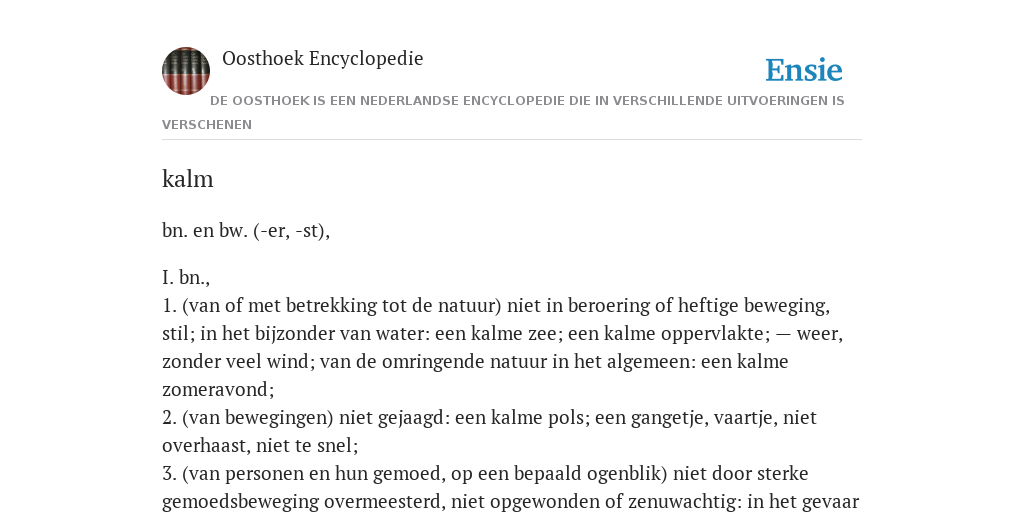 Oosthoek Encyclopedie

Ensie

DE OOSTHOEK IS EEN NEDERLANDSE ENCYCLOPEDIE DIE IN VERSCHILLENDE UITVOERINGEN IS VERSCHENEN

kalm

bn. en bw. (-er, -st),

I. bn.,
1. (van of met betrekking tot de natuur) niet in beroering of heftige beweging, stil; in het bijzonder van water: een kalme zee; een kalme oppervlakte; — weer, zonder veel wind; van de omringende natuur in het algemeen: een kalme zomeravond;
2. (van bewegingen) niet gejaagd: een kalme pols; een gangetje, vaartje, niet overhaast, niet te snel;
3. (van personen en hun gemoed, op een bepaald ogenblik) niet door sterke gemoedsbeweging overmeesterd, niet opgewonden of zenuwachtig: in het gevaar